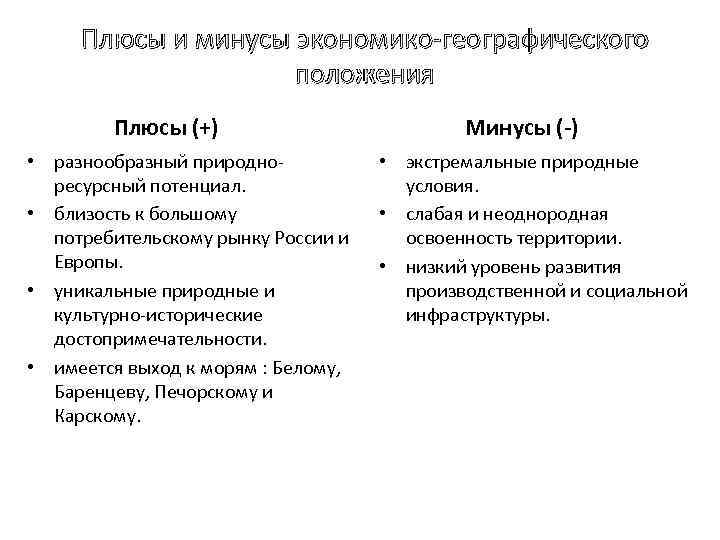 Плюсы и минусы экономико-географического положения

Плюсы (+)

• разнообразный природно-ресурсный потенциал.
• близость к большому потребительскому рынку России и Европы.
• уникальные природные и культурно-исторические достопримечательности.
• имеется выход к морям : Белому, Баренцеву, Печорскому и Карскому.

Минусы (-)

• экстремальные природные условия.
• слабая и неоднородная освоенность территории.
• низкий уровень развития производственной и социальной инфраструктуры.